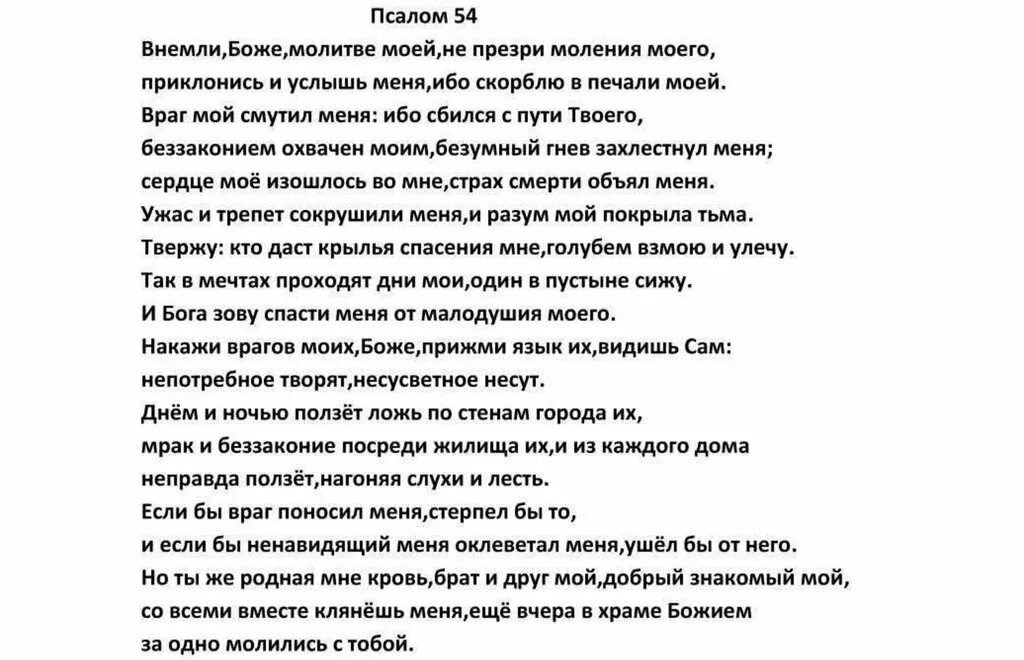 Псалом 54

Внемли,Боже,молитве моей,не презри моления моего,
приклонись и услышь меня,ибо скорблю в печали моей.
Враг мой смутил меня: ибо сбился с пути Твоего,
беззаконием охвачен моим,безумный гнев захлестнул меня;
сердце моё изошлось во мне,страх смерти объял меня.
Ужас и трепет сокрушили меня,и разум мой покрыла тьма.
Твержу: кто даст крылья спасения мне,голубем взмою и улечу.
Так в мечтах проходят дни мои,один в пустыне сижу.
И Бога зову спасти меня от малодушия моего.
Накажи врагов моих,Боже,прижми язык их,видишь Сам:
непотребное творят,несусветное несут.
Днём и ночью ползёт ложь по стенам города их,
мрак и беззаконие посреди жилища их,и из каждого дома
неправда ползёт,нагоняя слухи и лесть.
Если бы враг поносил меня,стерпел бы то,
и если бы ненавидящий меня оклеветал меня,ушёл бы от него.
Но ты же родная мне кровь,брат и друг мой,добрый знакомый мой,
со всеми вместе клянёшь меня,ещё вчера в храме Божием
за одно молились с тобой.